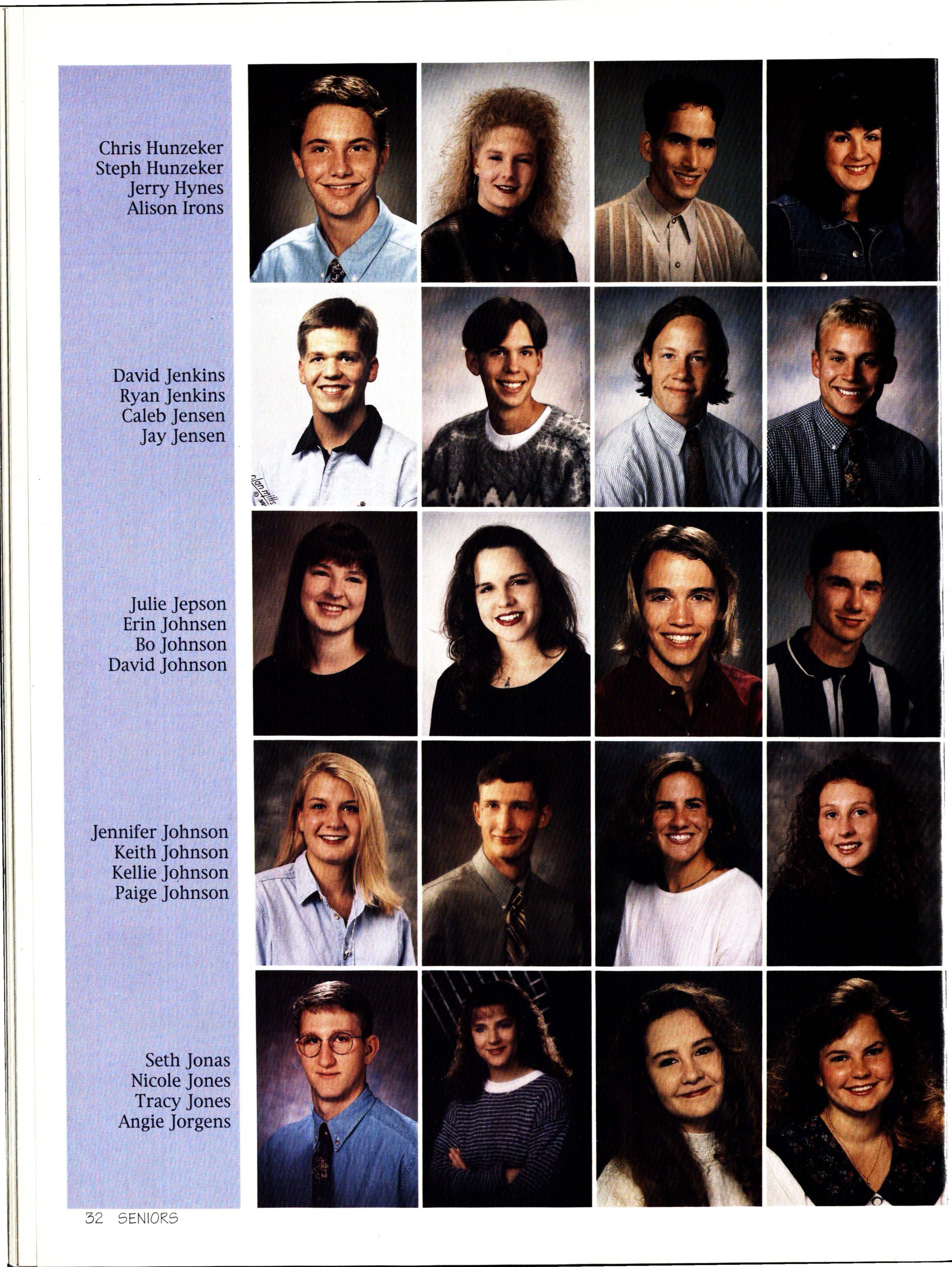 Chris Hunzeker
Steph Hunzeker
Jerry Hynes
Alison Irons

David Jenkins
Ryan Jenkins
Caleb Jensen
Jay Jensen

Julie Jepson
Erin Johnsen
Bo Johnson
David Johnson

Jennifer Johnson
Keith Johnson
Kellie Johnson
Paige Johnson

Seth Jonas
Nicole Jones
Tracy Jones
Angie Jorgens

32 SENIORS